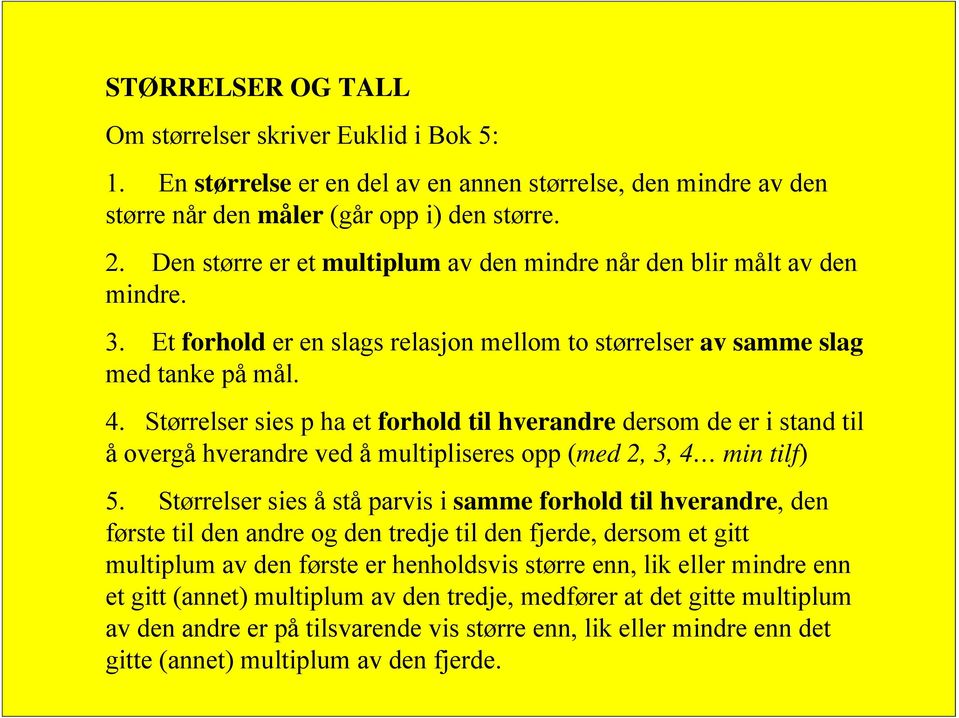 STØRRELSER OG TALL

Om størrelser skriver Euklid i Bok 5:

1. En størrelse er en del av en annen størrelse, den mindre av den større når den måler (går opp i) den større.

2. Den større er et multiplum av den mindre når den blir målt av den mindre.

3. Et forhold er en slags relasjon mellom to størrelser av samme slag med tanke på mål.

4. Størrelser sies p ha et forhold til hverandre dersom de er i stand til å overgå hverandre ved å multipliseres opp (med 2, 3, 4… min tilf)

5. Størrelser sies å stå parvis i samme forhold til hverandre, den første til den andre og den tredje til den fjerde, dersom et gitt multiplum av den første er henholdsvis større enn, lik eller mindre enn et gitt (annet) multiplum av den tredje, medfører at det gitte multiplum av den andre er på tilsvarende vis større enn, lik eller mindre enn det gitte (annet) multiplum av den fjerde.